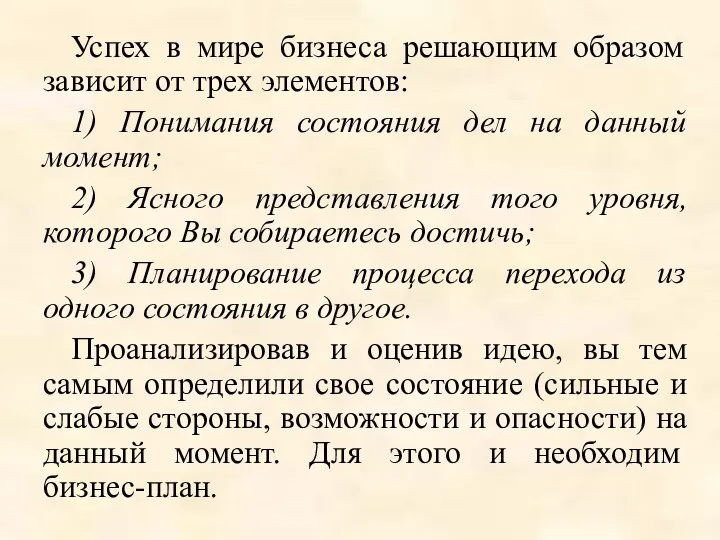 Успех в мире бизнеса решающим образом зависит от трех элементов:

1) Понимания состояния дел на данный момент;

2) Ясного представления того уровня, которого Вы собираетесь достичь;

3) Планирование процесса перехода из одного состояния в другое.

Проанализировав и оценив идею, вы тем самым определили свое состояние (сильные и слабые стороны, возможности и опасности) на данный момент. Для этого и необходим бизнес-план.